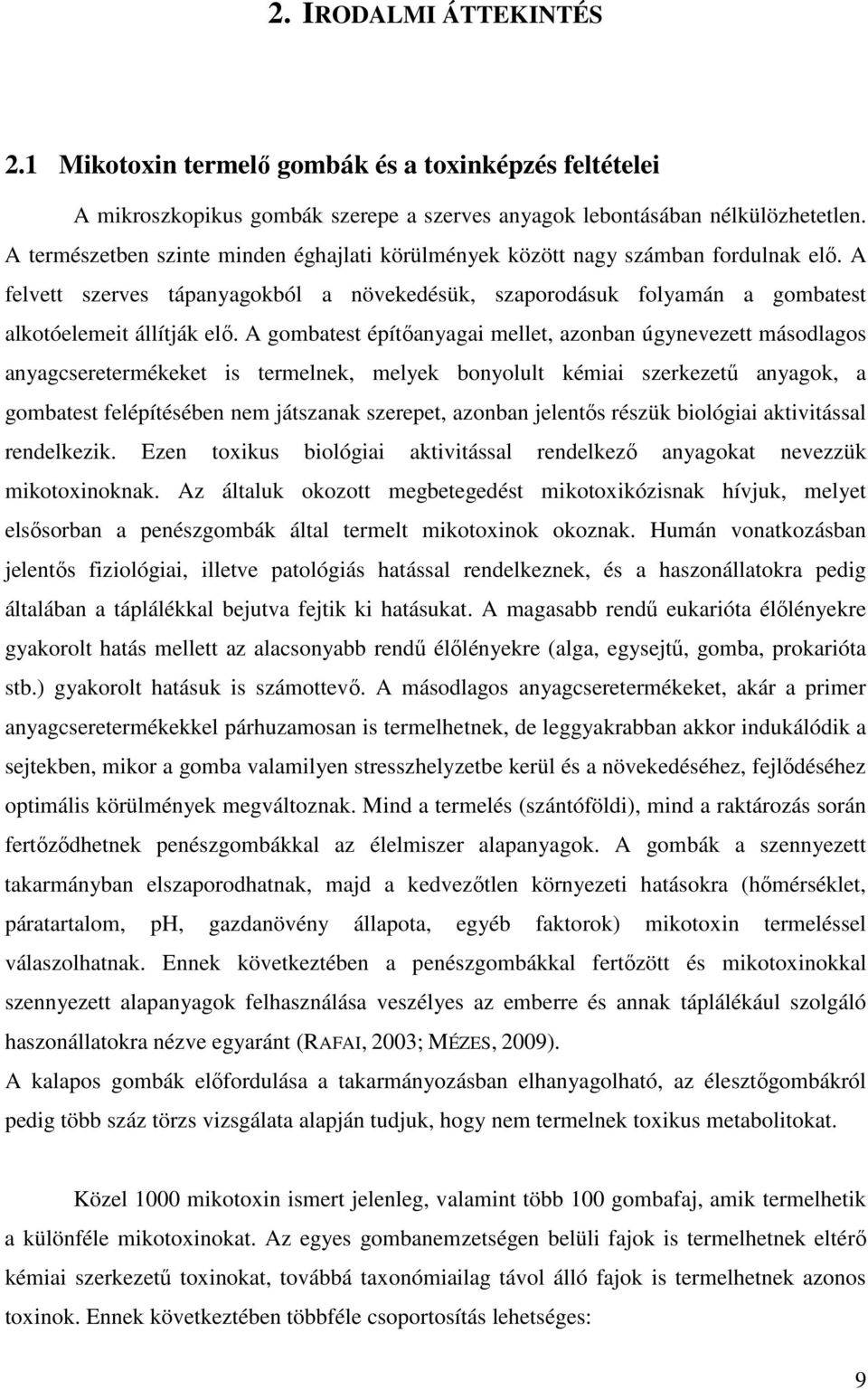 2. IRODALMI ÁTTEKINTÉS

2.1 Mikotoxin termelő gombák és a toxinképzés feltételei

A mikroszkopikus gombák szerepe a szerves anyagok lebontásában nélkülözhetetlen. A természetben szinte minden éghajlati körülmények között nagy számban fordulnak elő. A felvett szerves tápanyagokból a növekedésük, szaporodásuk folyamán a gombatest alkotóelemeit állítják elő. A gombatest építőanyagai mellet, azonban úgynevezett másodlagos anyagcseretermékeket is termelnek, melyek bonyolult kémiai szerkezetű anyagok, a gombatest felépítésében nem játszanak szerepet, azonban jelentős részük biológiai aktivitással rendelkezik. Ezen toxikus biológiai aktivitással rendelkező anyagokat nevezzük mikotoxinoknak. Az általuk okozott megbetegedést mikotoxikózisnak hívjuk, melyet elsősorban a penészgombák által termelt mikotoxinok okoznak. Humán vonatkozásban jelentős fiziológiai, illetve patológiás hatással rendelkeznek, és a haszonállatokra pedig általában a táplálékkal bejutva fejtik ki hatásukat. A magasabb rendű eukarióta élőlényekre gyakorolt hatás mellett az alacsonyabb rendű élőlényekre (alga, egysejtű, gomba, prokarióta stb.) gyakorolt hatásuk is számottevő. A másodlagos anyagcseretermékeket, akár a primer anyagcseretermékekkel párhuzamosan is termelhetnek, de leggyakrabban akkor indukálódik a sejtekben, mikor a gomba valamilyen stresszhelyzetbe kerül és a növekedéséhez, fejlődéséhez optimális körülmények megváltoznak. Mind a termelés (szántóföldi), mind a raktározás során fertőződhetnek penészgombákkal az élelmiszer alapanyagok. A gombák a szennyezett takarmányban elszaporodhatnak, majd a kedvezőtlen környezeti hatásokra (hőmérséklet, páratartalom, pH, gazdanövény állapota, egyéb faktorok) mikotoxin termeléssel válaszolhatnak. Ennek következtében a penészgombákkal fertőzött és mikotoxinokkal szennyezett alapanyagok felhasználása veszélyes az emberre és annak táplálékául szolgáló haszonállatokra nézve egyaránt (RAFAI, 2003; MÉZES, 2009).
A kalapos gombák előfordulása a takarmányozásban elhanyagolható, az élesztőgombákról pedig több száz törzs vizsgálata alapján tudjuk, hogy nem termelnek toxikus metabolitokat.

Közel 1000 mikotoxin ismert jelenleg, valamint több 100 gombafaj, amik termelhetik a különféle mikotoxinokat. Az egyes gombanemzetségen belüli fajok is termelhetnek eltérő kémiai szerkezetű toxinokat, továbbá taxonómiailag távol álló fajok is termelhetnek azonos toxinok. Ennek következtében többféle csoportosítás lehetséges:

9